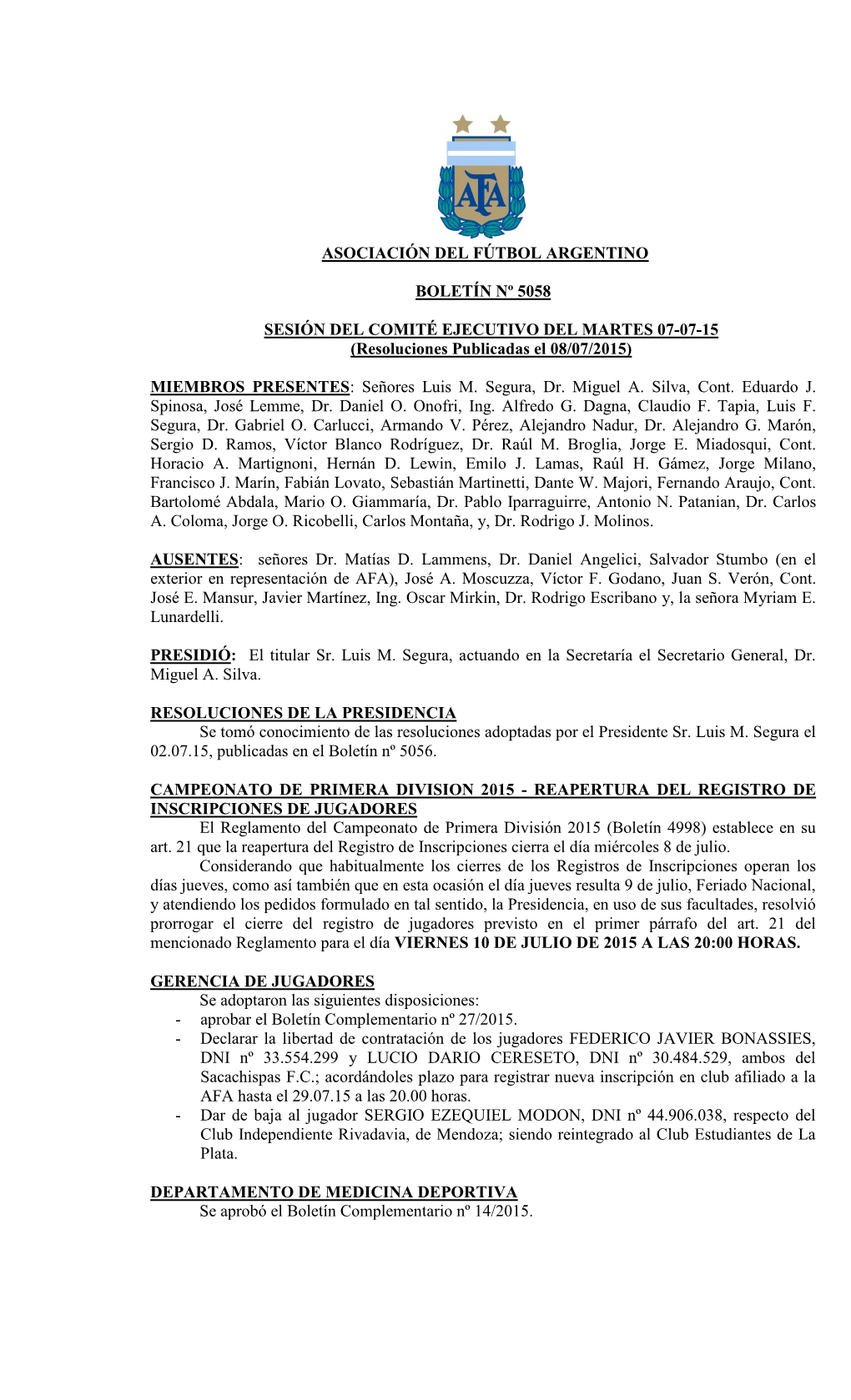 AFA

ASOCIACIÓN DEL FÚTBOL ARGENTINO

BOLETÍN Nº 5058

SESIÓN DEL COMITÉ EJECUTIVO DEL MARTES 07-07-15
(Resoluciones Publicadas el 08/07/2015)

MIEMBROS PRESENTES: Señores Luis M. Segura, Dr. Miguel A. Silva, Cont. Eduardo J. Spinosa, José Lemme, Dr. Daniel O. Onofri, Ing. Alfredo G. Dagna, Claudio F. Tapia, Luis F. Segura, Dr. Gabriel O. Carlucci, Armando V. Pérez, Alejandro Nadur, Dr. Alejandro G. Marón, Sergio D. Ramos, Víctor Blanco Rodríguez, Dr. Raúl M. Broglia, Jorge E. Miadosqui, Cont. Horacio A. Martignoni, Hernán D. Lewin, Emilo J. Lamas, Raúl H. Gámez, Jorge Milano, Francisco J. Marín, Fabián Lovato, Sebastián Martinetti, Dante W. Majori, Fernando Araujo, Cont. Bartolomé Abdala, Mario O. Giammaría, Dr. Pablo Iparraguirre, Antonio N. Patanian, Dr. Carlos A. Coloma, Jorge O. Ricobelli, Carlos Montaña, y, Dr. Rodrigo J. Molinos.

AUSENTES: señores Dr. Matías D. Lammens, Dr. Daniel Angelici, Salvador Stumbo (en el exterior en representación de AFA), José A. Moscuzza, Víctor F. Godano, Juan S. Verón, Cont. José E. Mansur, Javier Martínez, Ing. Oscar Mirkin, Dr. Rodrigo Escribano y, la señora Myriam E. Lunardelli.

PRESIDIÓ: El titular Sr. Luis M. Segura, actuando en la Secretaría el Secretario General, Dr. Miguel A. Silva.

RESOLUCIONES DE LA PRESIDENCIA
Se tomó conocimiento de las resoluciones adoptadas por el Presidente Sr. Luis M. Segura el 02.07.15, publicadas en el Boletín nº 5056.

CAMPEONATO DE PRIMERA DIVISION 2015 - REAPERTURA DEL REGISTRO DE INSCRIPCIONES DE JUGADORES
El Reglamento del Campeonato de Primera División 2015 (Boletín 4998) establece en su art. 21 que la reapertura del Registro de Inscripciones cierra el día miércoles 8 de julio.
Considerando que habitualmente los cierres de los Registros de Inscripciones operan los días jueves, como así también que en esta ocasión el día jueves resulta 9 de julio, Feriado Nacional, y atendiendo los pedidos formulado en tal sentido, la Presidencia, en uso de sus facultades, resolvió prorrogar el cierre del registro de jugadores previsto en el primer párrafo del art. 21 del mencionado Reglamento para el día VIERNES 10 DE JULIO DE 2015 A LAS 20:00 HORAS.

GERENCIA DE JUGADORES
Se adoptaron las siguientes disposiciones:
- aprobar el Boletín Complementario nº 27/2015.
- Declarar la libertad de contratación de los jugadores FEDERICO JAVIER BONASSIES, DNI nº 33.554.299 y LUCIO DARIO CERESETO, DNI nº 30.484.529, ambos del Sacachispas F.C.; acordándoles plazo para registrar nueva inscripción en club afiliado a la AFA hasta el 29.07.15 a las 20.00 horas.
- Dar de baja al jugador SERGIO EZEQUIEL MODON, DNI nº 44.906.038, respecto del Club Independiente Rivadavia, de Mendoza; siendo reintegrado al Club Estudiantes de La Plata.

DEPARTAMENTO DE MEDICINA DEPORTIVA
Se aprobó el Boletín Complementario nº 14/2015.